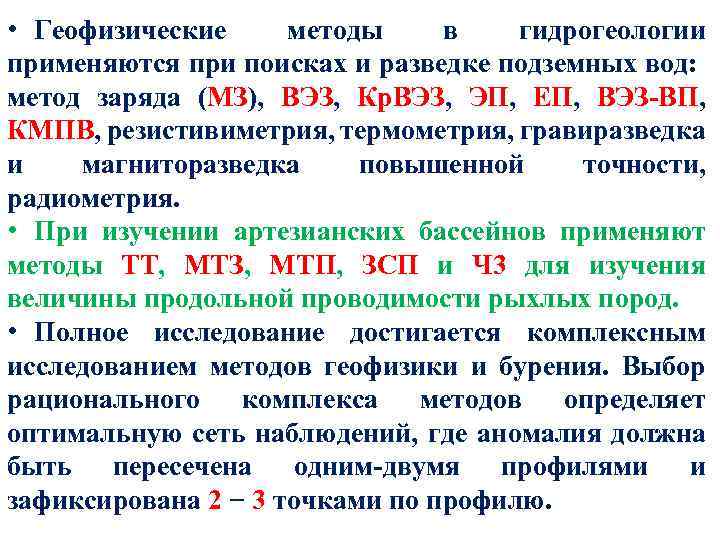 • Геофизические методы в гидрогеологии применяются при поисках и разведке подземных вод: метод заряда (МЗ), ВЭЗ, КрВЭЗ, ЭП, ЕП, ВЭЗ-ВП, КМПВ, резистивиметрия, термометрия, гравиразведка и магниторазведка повышенной точности, радиометрия.

• При изучении артезианских бассейнов применяют методы ТТ, МТЗ, МТП, ЗСП и ЧЗ для изучения величины продольной проводимости рыхлых пород.

• Полное исследование достигается комплексным исследованием методов геофизики и бурения. Выбор рационального комплекса методов определяет оптимальную сеть наблюдений, где аномалия должна быть пересечена одним-двумя профилями и зафиксирована 2 − 3 точками по профилю.